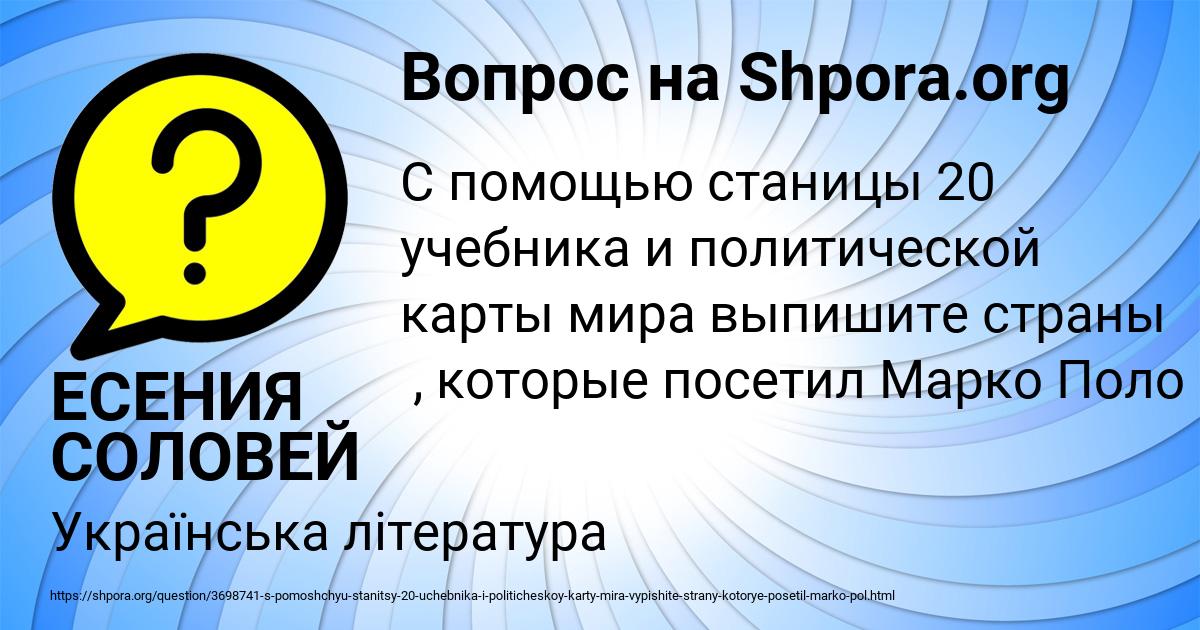 Вопрос на Shpora.org

С помощью станицы 20 учебника и политической карты мира выпишите страны , которые посетил Марко Поло

ЕСЕНИЯ СОЛОВЕЙ

Українська література

https://shpora.org/question/3698741-s-pomoshchyu-stanitsy-20-uchebnika-i-politicheskoy-karty-mira-vypishite-strany-kotorye-posetil-marko-pol.html